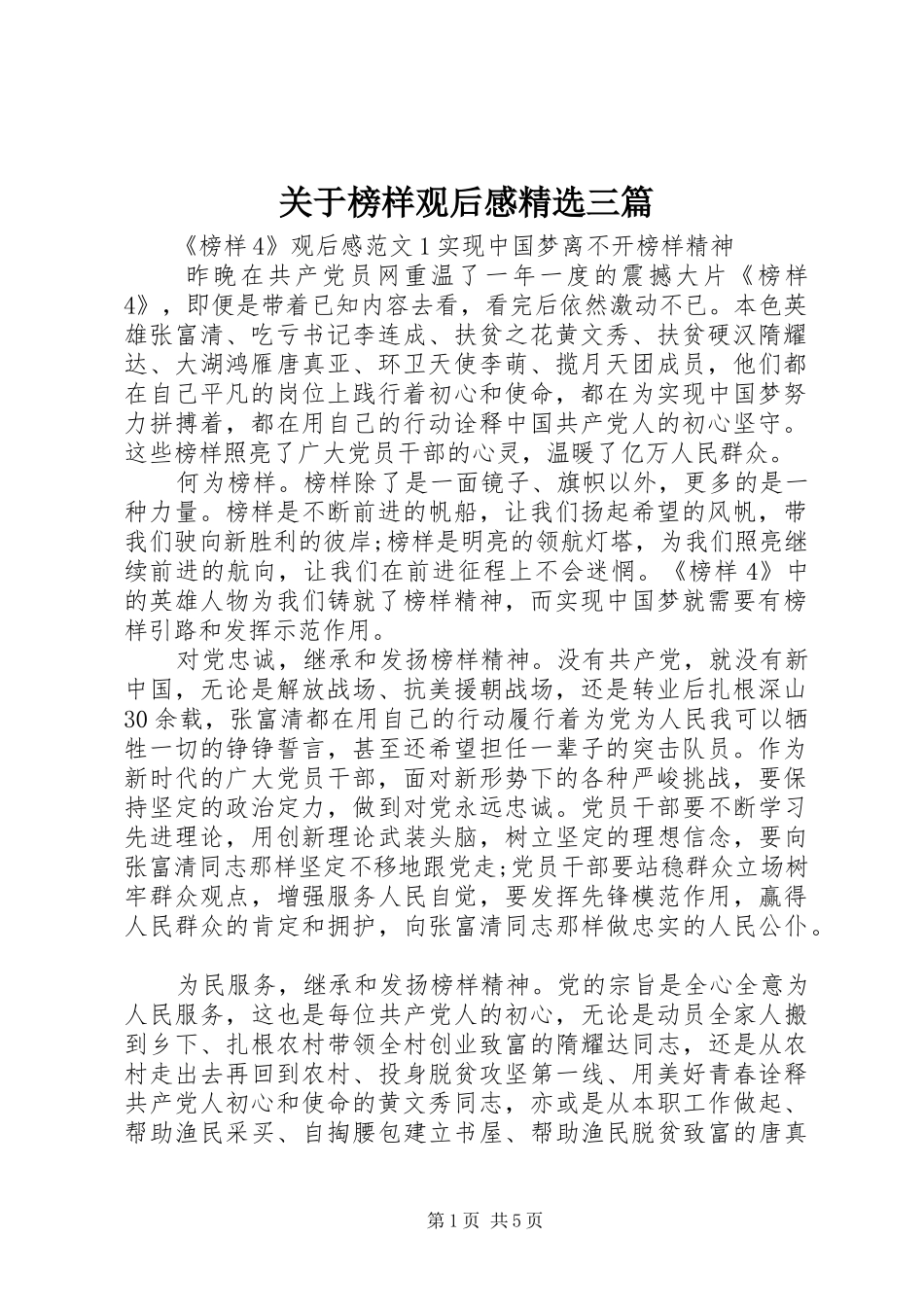 关于榜样观后感精选三篇

《榜样4》观后感范文1实现中国梦离不开榜样精神

昨晚在共产党员网重温了一年一度的震撼大片《榜样4》，即便是带着已知内容去看，看完后依然激动不已。本色英雄张富清、吃亏书记李连成、扶贫之花黄文秀、扶贫硬汉隋耀达、大湖鸿雁唐真亚、环卫天使李萌、揽月天团成员，他们都在自己平凡的岗位上践行着初心和使命，都在为实现中国梦努力拼搏着，都在用自己的行动诠释中国共产党人的初心坚守。这些榜样照亮了广大党员干部的心灵，温暖了亿万人民群众。

何为榜样。榜样除了是一面镜子、旗帜以外，更多的是一种力量。榜样是不断前进的帆船，让我们扬起希望的风帆，带我们驶向新胜利的彼岸;榜样是明亮的领航灯塔，为我们照亮继续前进的航向，让我们在前进征程上不会迷惘。《榜样4》中的英雄人物为我们铸就了榜样精神，而实现中国梦就需要有榜样引路和发挥示范作用。

对党忠诚，继承和发扬榜样精神。没有共产党，就没有新中国，无论是解放战场、抗美援朝战场，还是转业后扎根深山30余载，张富清都在用自己的行动履行着为党为人民我可以牺牲一切的铮铮誓言，甚至还希望担任一辈子的突击队员。作为新时代的广大党员干部，面对新形势下的各种严峻挑战，要保持坚定的政治定力，做到对党永远忠诚。党员干部要不断学习先进理论，用创新理论武装头脑，树立坚定的理想信念，要向张富清同志那样坚定不移地跟党走;党员干部要站稳群众立场树牢群众观点，增强服务人民自觉，要发挥先锋模范作用，赢得人民群众的肯定和拥护，向张富清同志那样做忠实的人民公仆。

为民服务，继承和发扬榜样精神。党的宗旨是全心全意为人民服务，这也是每位共产党人的初心，无论是动员全家人搬到乡下、扎根农村带领全村创业致富的隋耀达同志，还是从农村走出去再回到农村、投身脱贫攻坚第一线、用美好青春诠释共产党人初心和使命的黄文秀同志，亦或是从本职工作做起、帮助渔民采买、自掏腰包建立书屋、帮助渔民脱贫致富的唐真

第1页 共5页